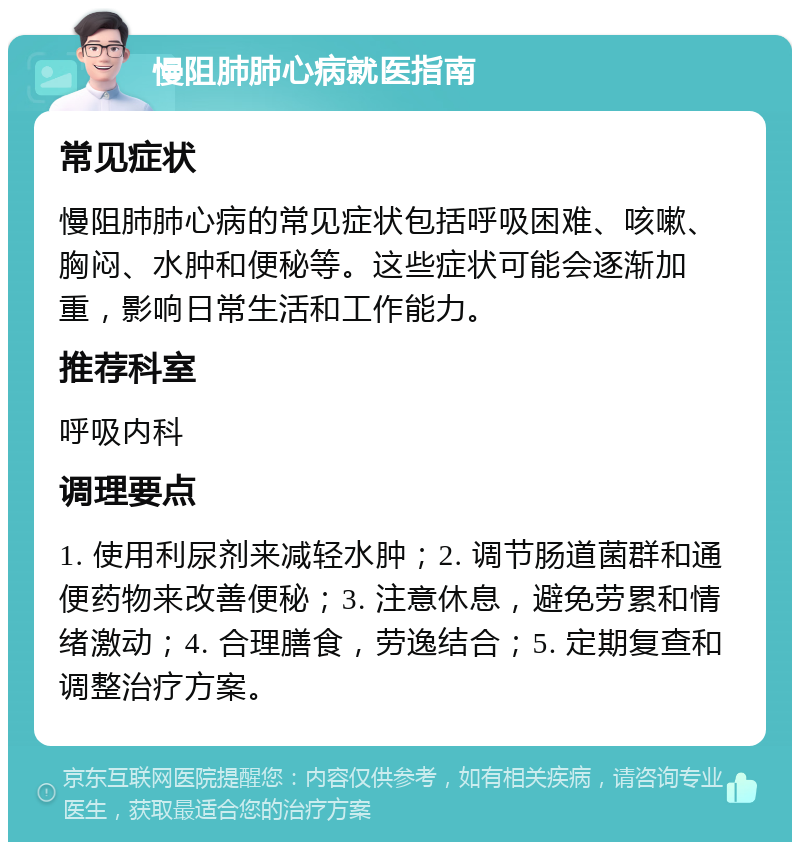 慢阻肺肺心病就医指南

常见症状

慢阻肺肺心病的常见症状包括呼吸困难、咳嗽、胸闷、水肿和便秘等。这些症状可能会逐渐加重，影响日常生活和工作能力。

推荐科室

呼吸内科

调理要点

1. 使用利尿剂来减轻水肿；2. 调节肠道菌群和通便药物来改善便秘；3. 注意休息，避免劳累和情绪激动；4. 合理膳食，劳逸结合；5. 定期复查和调整治疗方案。

京东互联网医院提醒您：内容仅供参考，如有相关疾病，请咨询专业医生，获取最适合您的治疗方案